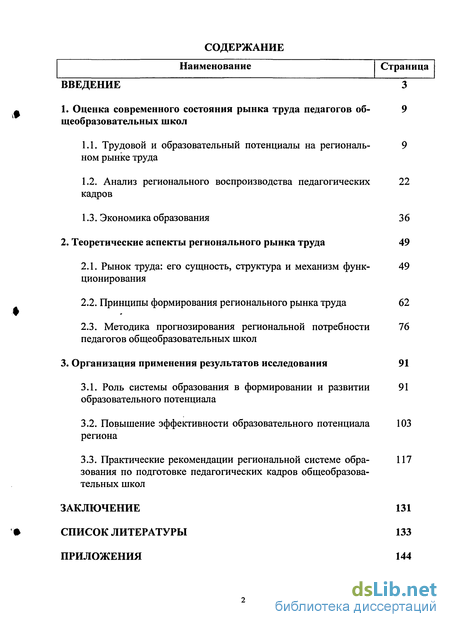 СОДЕРЖАНИЕ

| Наименование | Страница |
|---|---|
| ВВЕДЕНИЕ | 3 |
| 1. Оценка современного состояния рынка труда педагогов общеобразовательных школ | 9 |
| 1.1. Трудовой и образовательный потенциалы на региональном рынке труда | 9 |
| 1.2. Анализ регионального воспроизводства педагогических кадров | 22 |
| 1.3. Экономика образования | 36 |
| 2. Теоретические аспекты регионального рынка труда | 49 |
| 2.1. Рынок труда: его сущность, структура и механизм функционирования | 49 |
| 2.2. Принципы формирования регионального рынка труда | 62 |
| 2.3. Методика прогнозирования региональной потребности педагогов общеобразовательных школ | 76 |
| 3. Организация применения результатов исследования | 91 |
| 3.1. Роль системы образования в формировании и развитии образовательного потенциала | 91 |
| 3.2. Повышение эффективности образовательного потенциала региона | 103 |
| 3.3. Практические рекомендации региональной системе образования по подготовке педагогических кадров общеобразовательных школ | 117 |
| ЗАКЛЮЧЕНИЕ | 131 |
| СПИСОК ЛИТЕРАТУРЫ | 133 |
| ПРИЛОЖЕНИЯ | 144 |

2

dsLib.net
библиотека диссертаций